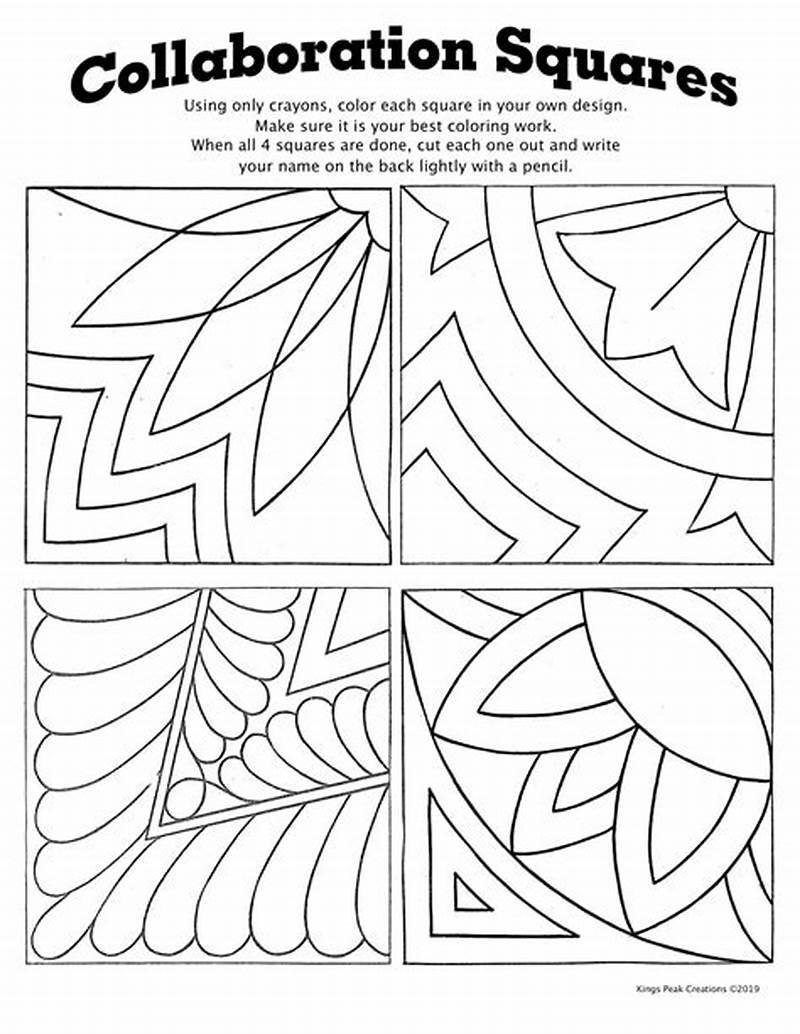 Collaboration Squares

Using only crayons, color each square in your own design. Make sure it is your best coloring work. When all 4 squares are done, cut each one out and write your name on the back lightly with a pencil.

Kings Peak Creations ©2019